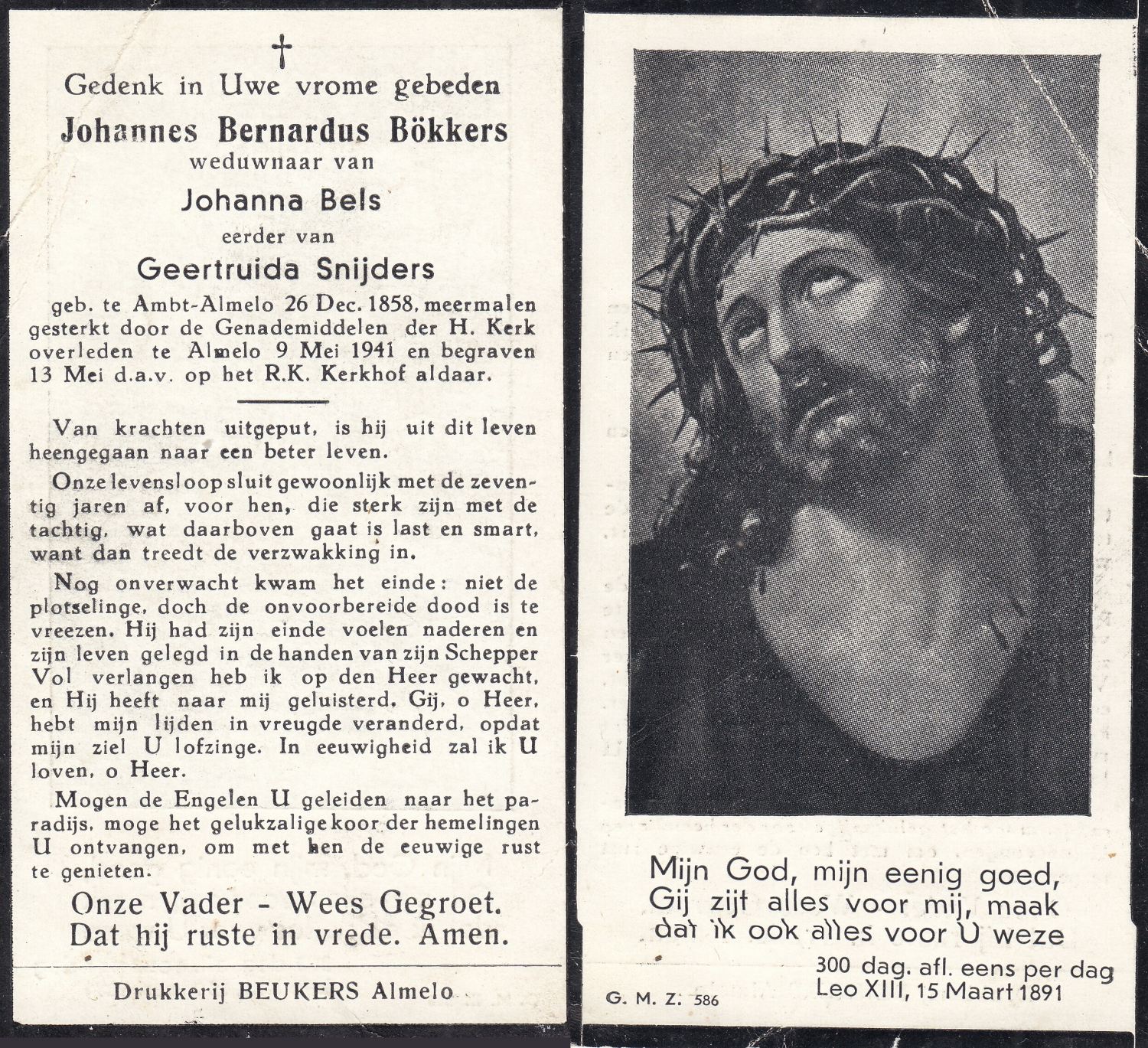 †
Gedenk in Uwe vrome gebeden
Johannes Bernardus Bökkers
weduwnaar van
Johanna Bels
eerder van
Geertruida Snijders
geb. te Ambt-Almelo 26 Dec. 1858, meermalen gesterkt door de Genademiddelen der H. Kerk overleden te Almelo 9 Mei 1941 en begraven 13 Mei d.a.v. op het R.K. Kerkhof aldaar.

Van krachten uitgeput, is hij uit dit leven heengegaan naar een beter leven.

Onze levensloop sluit gewoonlijk met de zeventig jaren af, voor hen, die sterk zijn met de tachtig, wat daarboven gaat is last en smart, want dan treedt de verzwakking in.

Nog onverwacht kwam het einde: niet de plotselinge, doch de onvoorbereide dood is te vreezen. Hij had zijn einde voelen naderen en zijn leven gelegd in de handen van zijn Schepper Vol verlangen heb ik op den Heer gewacht, en Hij heeft naar mij geluisterd. Gij, o Heer, hebt mijn lijden in vreugde veranderd, opdat mijn ziel U lofzinge. In eeuwigheid zal ik U loven, o Heer.

Mogen de Engelen U geleiden naar het paradijs, moge het gelukzalige koor der hemelingen U ontvangen, om met hen de eeuwige rust te genieten.

Onze Vader - Wees Gegroet.
Dat hij ruste in vrede. Amen.

Drukkerij BEUKERS Almelo

Mijn God, mijn eenig goed,
Gij zijt alles voor mij, maak
dat ik ook alles voor U weze

300 dag. afl. eens per dag
Leo XIII, 15 Maart 1891

G. M. Z. 586